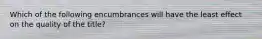 Which of the following encumbrances will have the least effect on the quality of the title?